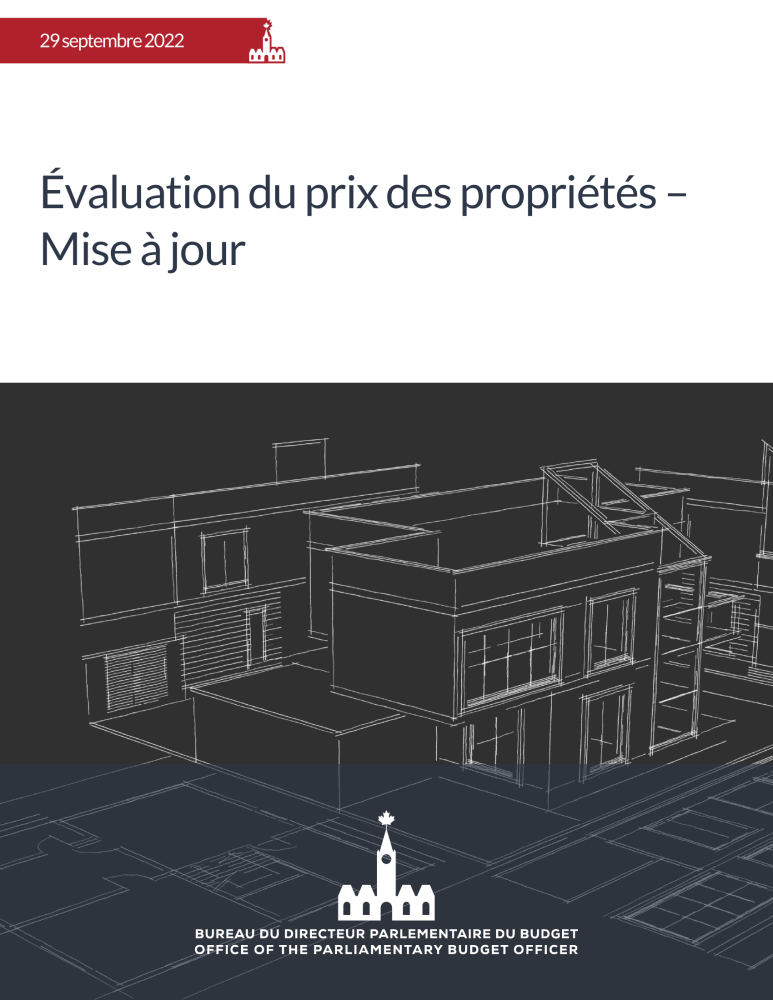 29 septembre 2022

Évaluation du prix des propriétés – Mise à jour

BUREAU DU DIRECTEUR PARLEMENTAIRE DU BUDGET
OFFICE OF THE PARLIAMENTARY BUDGET OFFICER